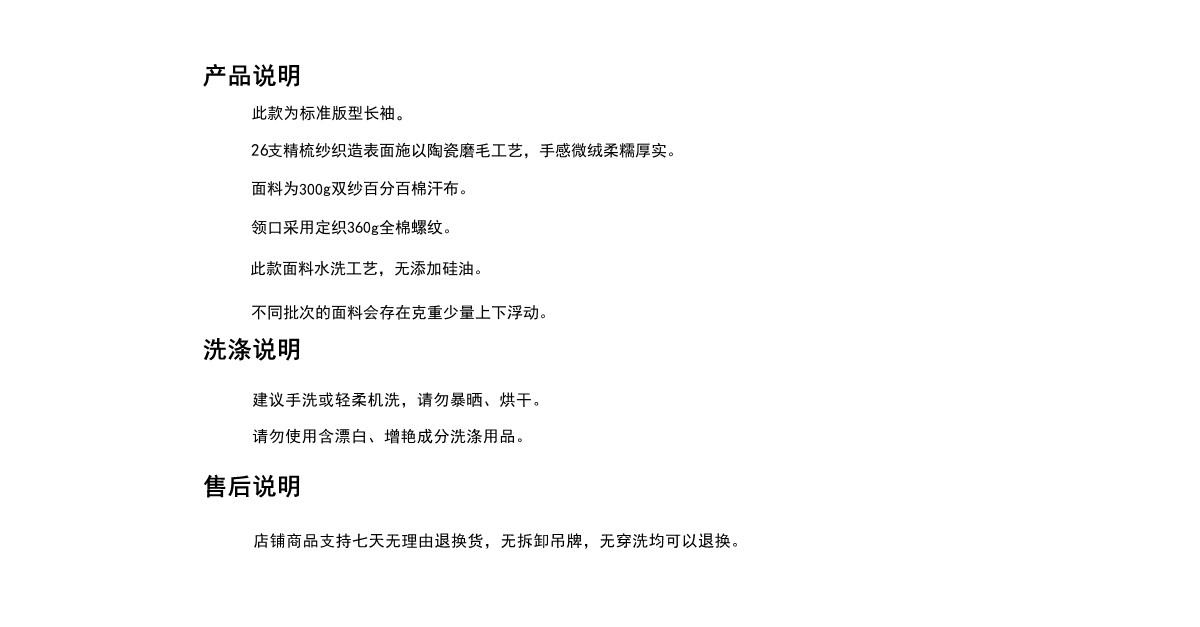 产品说明

此款为标准版型长袖。

26支精梳纱织造表面施以陶瓷磨毛工艺，手感微绒柔糯厚实。

面料为300g双纱百分百棉汗布。

领口采用定织360g全棉螺纹。

此款面料水洗工艺，无添加硅油。

不同批次的面料会存在克重少量上下浮动。

洗涤说明

建议手洗或轻柔机洗，请勿暴晒、烘干。

请勿使用含漂白、增艳成分洗涤用品。

售后说明

店铺商品支持七天无理由退换货，无拆卸吊牌，无穿洗均可以退换。